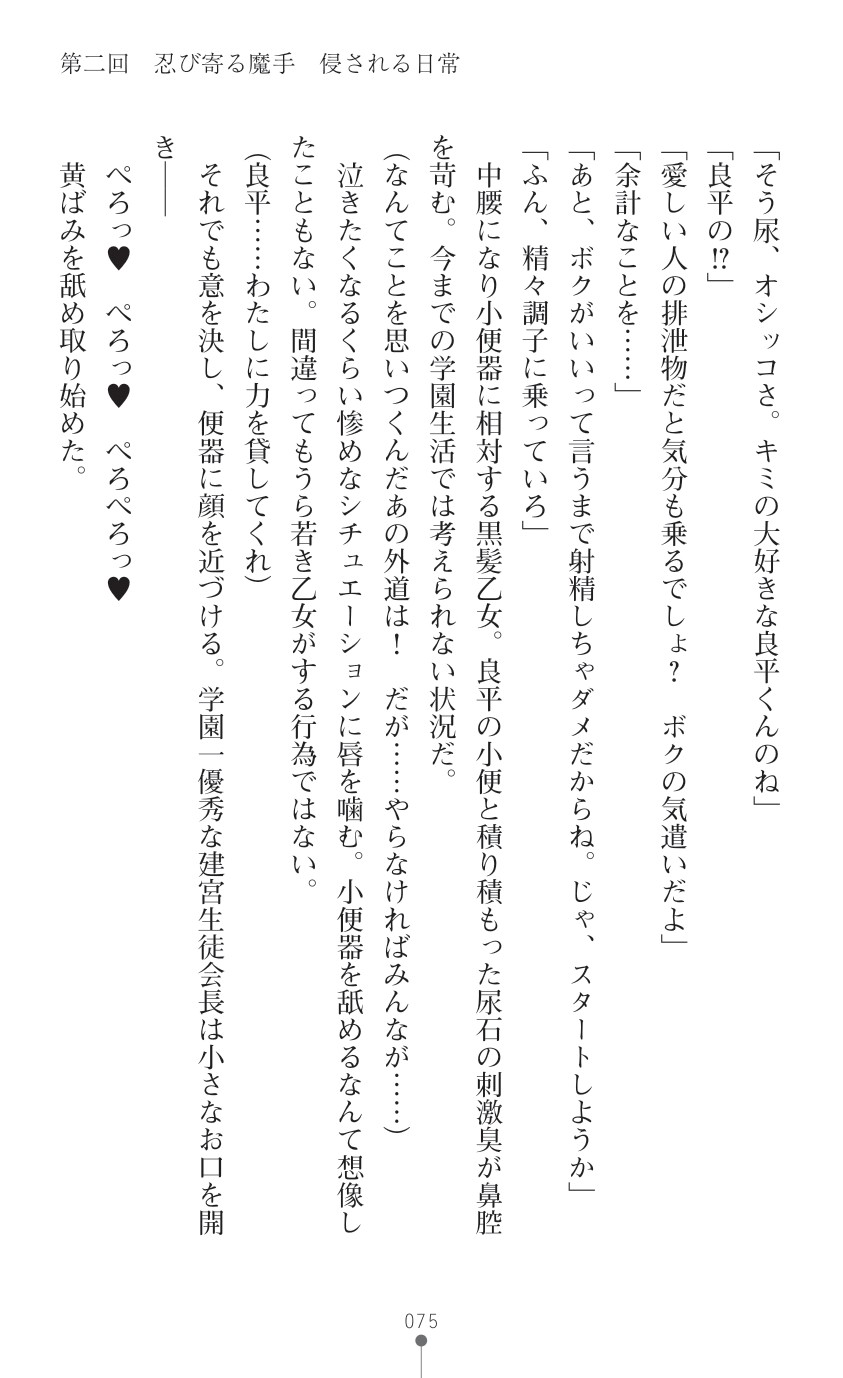 第二回　忍び寄る魔手　侵される日常

「そう尿、オシッコさ。キミの大好きな良平くんのね」

「良平の⁉」

「愛しい人の排泄物だと気分も乗るでしょ？　ボクの気遣いだよ」

「余計なことを……」

「あと、ボクがいいって言うまで射精しちゃダメだからね。じゃ、スタートしようか」

「ふん、精々調子に乗っていろ」

中腰になり小便器に相対する黒髪乙女。良平の小便と積り積もった尿石の刺激臭が鼻腔を苛む。今までの学園生活では考えられない状況だ。

（なんてことを思いつくんだあの外道は！　だが……やらなければみんなが……）

泣きたくなるくらい惨めなシチュエーションに唇を噛む。小便器を舐めるなんて想像したこともない。間違ってもうら若き乙女がする行為ではない。

（良平……わたしに力を貸してくれ）

それでも意を決し、便器に顔を近づける。学園一優秀な建宮生徒会長は小さなお口を開き――

ぺろっ♥　ぺろっ♥　ぺろぺろっ♥

黄ばみを舐め取り始めた。

075